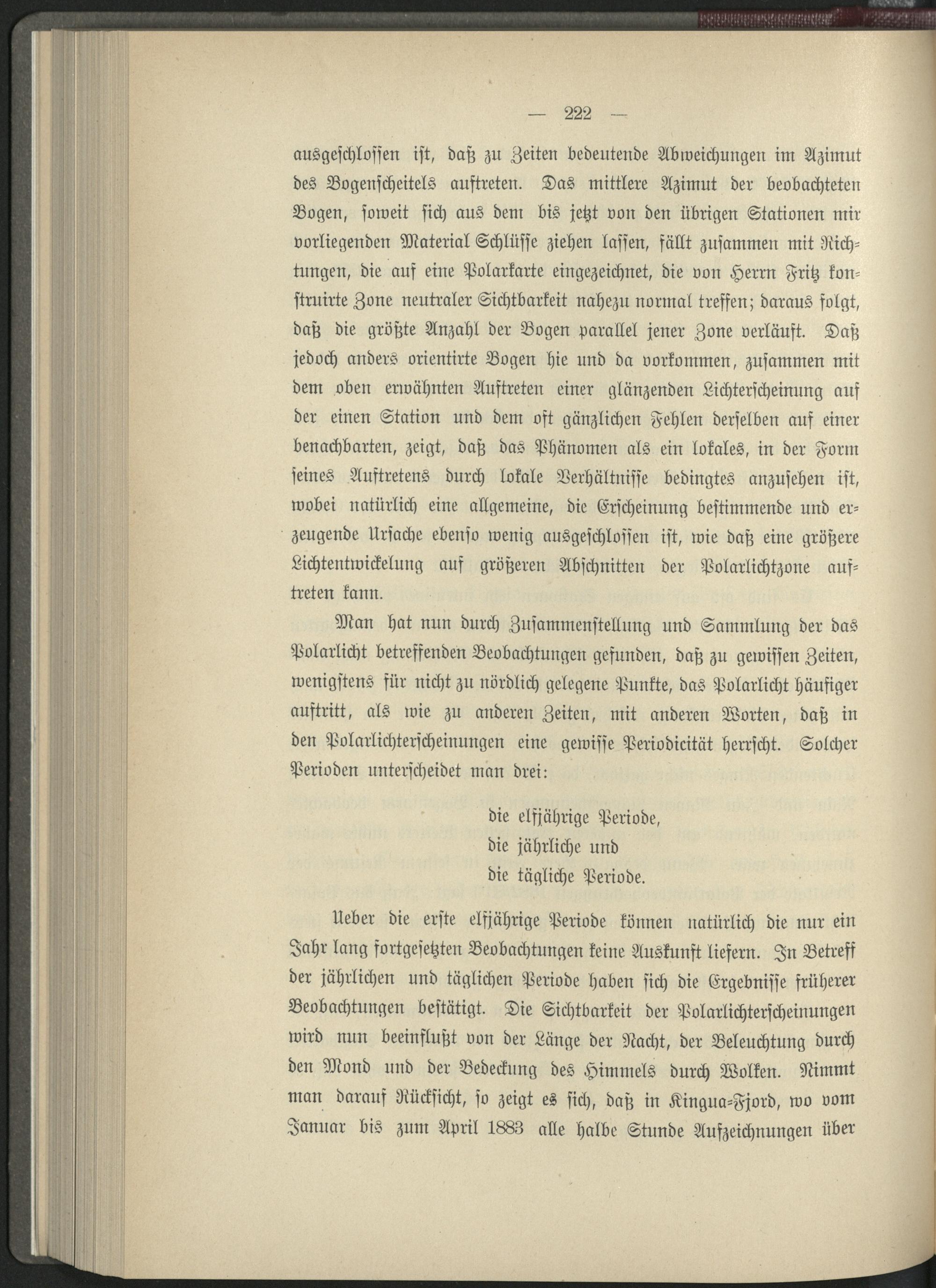 — 222 —

ausgeschlossen ist, daß zu Zeiten bedeutende Abweichungen im Azimut des Bogenscheitels auftreten. Das mittlere Azimut der beobachteten Bogen, soweit sich aus dem bis jetzt von den übrigen Stationen mir vorliegenden Material Schlüsse ziehen lassen, fällt zusammen mit Richtungen, die auf eine Polarkarte eingezeichnet, die von Herrn Fritz konstruirte Zone neutraler Sichtbarkeit nahezu normal treffen; daraus folgt, daß die größte Anzahl der Bogen parallel jener Zone verläuft. Daß jedoch anders orientirte Bogen hie und da vorkommen, zusammen mit dem oben erwähnten Auftreten einer glänzenden Lichterscheinung auf der einen Station und dem oft gänzlichen Fehlen derselben auf einer benachbarten, zeigt, daß das Phänomen als ein lokales, in der Form seines Auftretens durch lokale Verhältnisse bedingtes anzusehen ist, wobei natürlich eine allgemeine, die Erscheinung bestimmende und erzeugende Ursache ebenso wenig ausgeschlossen ist, wie daß eine größere Lichtentwickelung auf größeren Abschnitten der Polarlichtzone auftreten kann.

Man hat nun durch Zusammenstellung und Sammlung der das Polarlicht betreffenden Beobachtungen gefunden, daß zu gewissen Zeiten, wenigstens für nicht zu nördlich gelegene Punkte, das Polarlicht häufiger auftritt, als wie zu anderen Zeiten, mit anderen Worten, daß in den Polarlichterscheinungen eine gewisse Periodicität herrscht. Solcher Perioden unterscheidet man drei:

die elfjährige Periode,
die jährliche und
die tägliche Periode.

Ueber die erste elfjährige Periode können natürlich die nur ein Jahr lang fortgesetzten Beobachtungen keine Auskunft liefern. In Betreff der jährlichen und täglichen Periode haben sich die Ergebnisse früherer Beobachtungen bestätigt. Die Sichtbarkeit der Polarlichterscheinungen wird nun beeinflußt von der Länge der Nacht, der Beleuchtung durch den Mond und der Bedeckung des Himmels durch Wolken. Nimmt man darauf Rücksicht, so zeigt es sich, daß in Kingua-Fjord, wo vom Januar bis zum April 1883 alle halbe Stunde Aufzeichnungen über